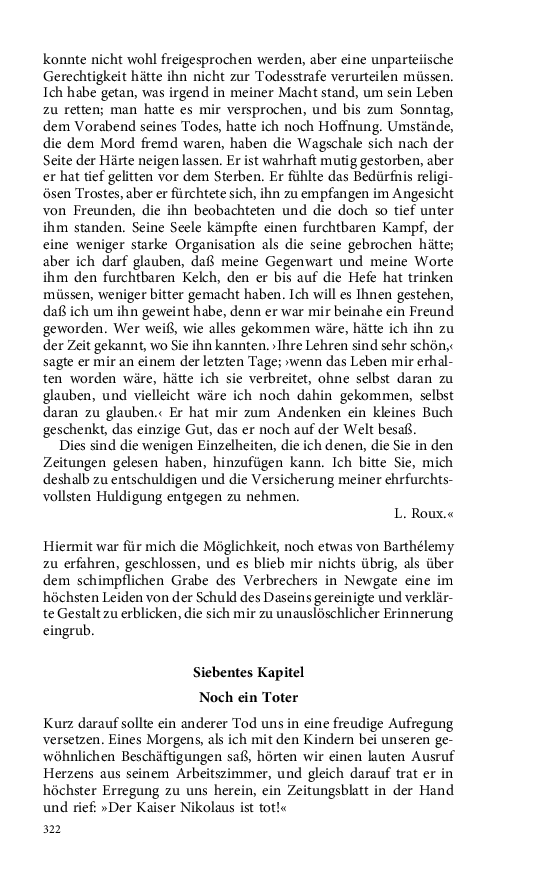 konnte nicht wohl freigesprochen werden, aber eine unparteiische Gerechtigkeit hätte ihn nicht zur Todesstrafe verurteilen müssen. Ich habe getan, was irgend in meiner Macht stand, um sein Leben zu retten; man hatte es mir versprochen, und bis zum Sonntag, dem Vorabend seines Todes, hatte ich noch Hoffnung. Umstände, die dem Mord fremd waren, haben die Wagschale sich nach der Seite der Härte neigen lassen. Er ist wahrhaft mutig gestorben, aber er hat tief gelitten vor dem Sterben. Er fühlte das Bedürfnis religiösen Trostes, aber er fürchtete sich, ihn zu empfangen im Angesicht von Freunden, die ihn beobachteten und die doch so tief unter ihm standen. Seine Seele kämpfte einen furchtbaren Kampf, der eine weniger starke Organisation als die seine gebrochen hätte; aber ich darf glauben, daß meine Gegenwart und meine Worte ihm den furchtbaren Kelch, den er bis auf die Hefe hat trinken müssen, weniger bitter gemacht haben. Ich will es Ihnen gestehen, daß ich um ihn geweint habe, denn er war mir beinahe ein Freund geworden. Wer weiß, wie alles gekommen wäre, hätte ich ihn zu der Zeit gekannt, wo Sie ihn kannten. ›Ihre Lehren sind sehr schön,‹ sagte er mir an einem der letzten Tage; ›wenn das Leben mir erhalten worden wäre, hätte ich sie verbreitet, ohne selbst daran zu glauben, und vielleicht wäre ich noch dahin gekommen, selbst daran zu glauben.‹ Er hat mir zum Andenken ein kleines Buch geschenkt, das einzige Gut, das er noch auf der Welt besaß.

Dies sind die wenigen Einzelheiten, die ich denen, die Sie in den Zeitungen gelesen haben, hinzufügen kann. Ich bitte Sie, mich deshalb zu entschuldigen und die Versicherung meiner ehrfurchtsvollsten Huldigung entgegen zu nehmen.

L. Roux.«

Hiermit war für mich die Möglichkeit, noch etwas von Barthélemy zu erfahren, geschlossen, und es blieb mir nichts übrig, als über dem schimpflichen Grabe des Verbrechers in Newgate eine im höchsten Leiden von der Schuld des Daseins gereinigte und verklärte Gestalt zu erblicken, die sich mir zu unauslöschlicher Erinnerung eingrub.

Siebentes Kapitel

Noch ein Toter

Kurz darauf sollte ein anderer Tod uns in eine freudige Aufregung versetzen. Eines Morgens, als ich mit den Kindern bei unseren gewöhnlichen Beschäftigungen saß, hörten wir einen lauten Ausruf Herzens aus seinem Arbeitszimmer, und gleich darauf trat er in höchster Erregung zu uns herein, ein Zeitungsblatt in der Hand und rief: »Der Kaiser Nikolaus ist tot!«

322